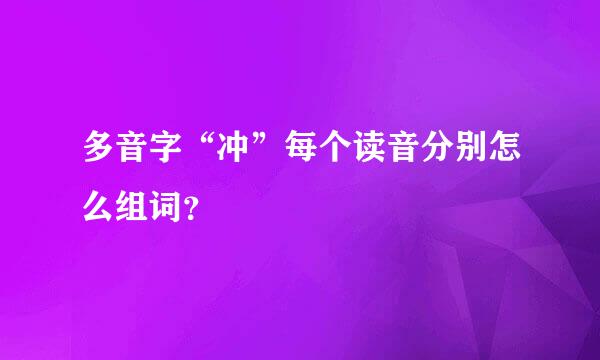 多音字“冲”每个读音分别怎么组词?